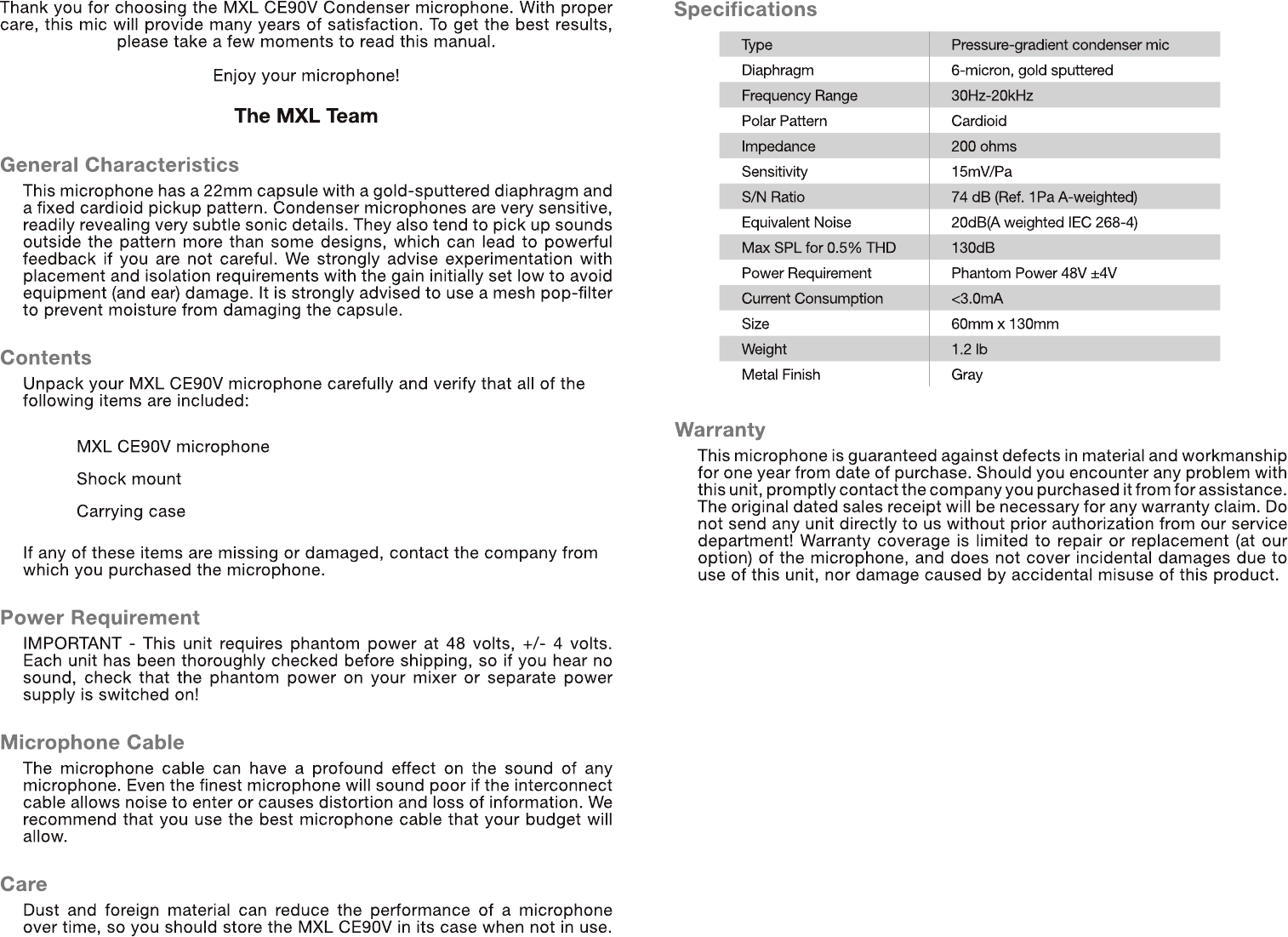 Thank you for choosing the MXL CE90V Condenser microphone. With proper care, this mic will provide many years of satisfaction. To get the best results, please take a few moments to read this manual.

Enjoy your microphone!

The MXL Team

General Characteristics

This microphone has a 22mm capsule with a gold-sputtered diaphragm and a fixed cardioid pickup pattern. Condenser microphones are very sensitive, readily revealing very subtle sonic details. They also tend to pick up sounds outside the pattern more than some designs, which can lead to powerful feedback if you are not careful. We strongly advise experimentation with placement and isolation requirements with the gain initially set low to avoid equipment (and ear) damage. It is strongly advised to use a mesh pop-filter to prevent moisture from damaging the capsule.

Contents

Unpack your MXL CE90V microphone carefully and verify that all of the following items are included:

MXL CE90V microphone

Shock mount

Carrying case

If any of these items are missing or damaged, contact the company from which you purchased the microphone.

Power Requirement

IMPORTANT - This unit requires phantom power at 48 volts, +/- 4 volts. Each unit has been thoroughly checked before shipping, so if you hear no sound, check that the phantom power on your mixer or separate power supply is switched on!

Microphone Cable

The microphone cable can have a profound effect on the sound of any microphone. Even the finest microphone will sound poor if the interconnect cable allows noise to enter or causes distortion and loss of information. We recommend that you use the best microphone cable that your budget will allow.

Care

Dust and foreign material can reduce the performance of a microphone over time, so you should store the MXL CE90V in its case when not in use.

Specifications

| Type | Pressure-gradient condenser mic |
|---|---|
| Diaphragm | 6-micron, gold sputtered |
| Frequency Range | 30Hz-20kHz |
| Polar Pattern | Cardioid |
| Impedance | 200 ohms |
| Sensitivity | 15mV/Pa |
| S/N Ratio | 74 dB (Ref. 1Pa A-weighted) |
| Equivalent Noise | 20dB(A weighted IEC 268-4) |
| Max SPL for 0.5% THD | 130dB |
| Power Requirement | Phantom Power 48V ±4V |
| Current Consumption | <3.0mA |
| Size | 60mm x 130mm |
| Weight | 1.2 lb |
| Metal Finish | Gray |

Warranty

This microphone is guaranteed against defects in material and workmanship for one year from date of purchase. Should you encounter any problem with this unit, promptly contact the company you purchased it from for assistance. The original dated sales receipt will be necessary for any warranty claim. Do not send any unit directly to us without prior authorization from our service department! Warranty coverage is limited to repair or replacement (at our option) of the microphone, and does not cover incidental damages due to use of this unit, nor damage caused by accidental misuse of this product.